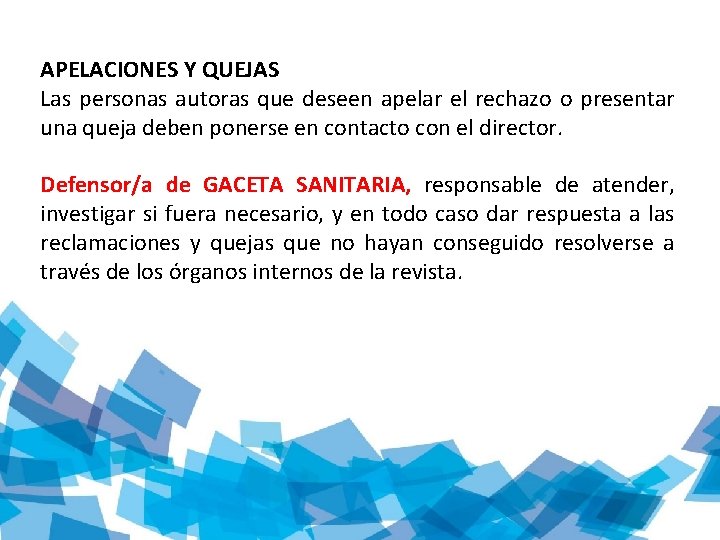 APELACIONES Y QUEJAS
Las personas autoras que deseen apelar el rechazo o presentar una queja deben ponerse en contacto con el director.

Defensor/a de GACETA SANITARIA, responsable de atender, investigar si fuera necesario, y en todo caso dar respuesta a las reclamaciones y quejas que no hayan conseguido resolverse a través de los órganos internos de la revista.